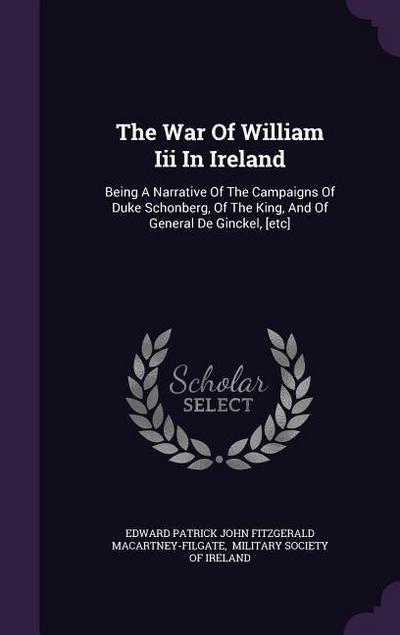 The War Of William Iii In Ireland

Being A Narrative Of The Campaigns Of Duke Schonberg, Of The King, And Of General De Ginckel, [etc]

Scholar SELECT

EDWARD PATRICK JOHN FITZGERALD MACARTNEY-FILGATE, MILITARY SOCIETY OF IRELAND